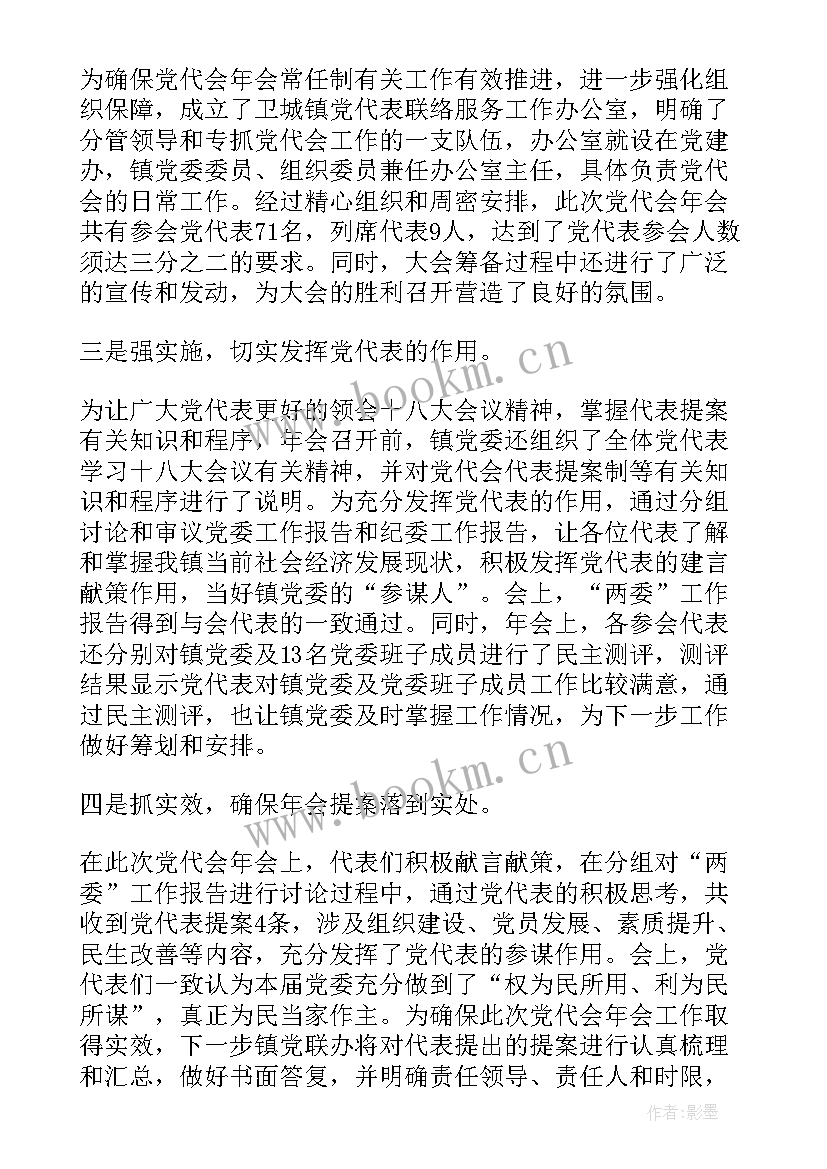 为确保党代会年会常任制有关工作有效推进，进一步强化组织保障，成立了卫城镇党代表联络服务工作办公室，明确了分管领导和专抓党代会工作的一支队伍，办公室就设在党建办，镇党委委员、组织委员兼任办公室主任，具体负责党代会的日常工作。经过精心组织和周密安排，此次党代会年会共有参会党代表71名，列席代表9人，达到了党代表参会人数须达三分之二的要求。同时，大会筹备过程中还进行了广泛的宣传和发动，为大会的胜利召开营造了良好的氛围。

三是强实施，切实发挥党代表的作用。

为让广大党代表更好的领会十八大会议精神，掌握代表提案有关知识和程序，年会召开前，镇党委还组织了全体党代表学习十八大会议有关精神，并对党代会代表提案制等有关知识和程序进行了说明。为充分发挥党代表的作用，通过分组讨论和审议党委工作报告和纪委工作报告，让各位代表了解和掌握我镇当前社会经济发展现状，积极发挥党代表的建言献策作用，当好镇党委的“参谋人”。会上，“两委”工作报告得到与会代表的一致通过。同时，年会上，各参会代表还分别对镇党委及13名党委班子成员进行了民主测评，测评结果显示党代表对镇党委及党委班子成员工作比较满意，通过民主测评，也让镇党委及时掌握工作情况，为下一步工作做好筹划和安排。

四是抓实效，确保年会提案落到实处。

在此次党代会年会上，代表们积极献言献策，在分组对“两委”工作报告进行讨论过程中，通过党代表的积极思考，共收到党代表提案4条，涉及组织建设、党员发展、素质提升、民生改善等内容，充分发挥了党代表的参谋作用。会上，党代表们一致认为本届党委充分做到了“权为民所用、利为民所谋”，真正为民当家作主。为确保此次党代会年会工作取得实效，下一步镇党联办将对代表提出的提案进行认真梳理和汇总，做好书面答复，并明确责任领导、责任人和时限，

www.bookm.cn

www.bookm.cn

作者:影墨